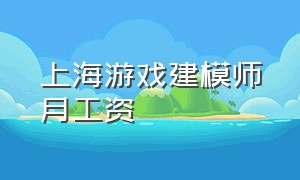 上海游戏建模师月工资